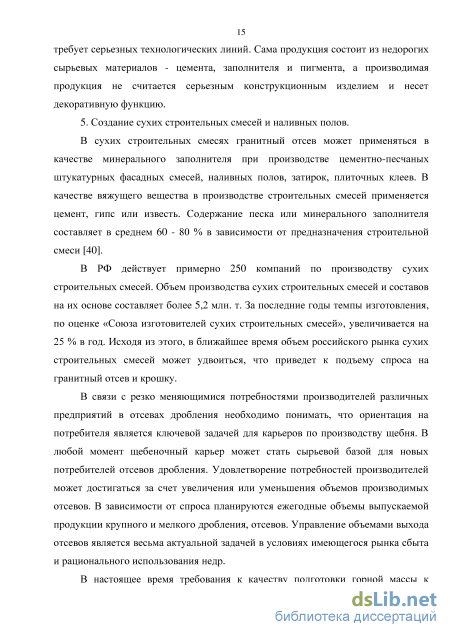 15

требует серьезных технологических линий. Сама продукция состоит из недорогих сырьевых материалов - цемента, заполнителя и пигмента, а производимая продукция не считается серьезным конструкционным изделием и несет декоративную функцию.

5. Создание сухих строительных смесей и наливных полов.

В сухих строительных смесях гранитный отсев может применяться в качестве минерального заполнителя при производстве цементно-песчаных штукатурных фасадных смесей, наливных полов, затирок, плиточных клеев. В качестве вяжущего вещества в производстве строительных смесей применяется цемент, гипс или известь. Содержание песка или минерального заполнителя составляет в среднем 60 - 80 % в зависимости от предназначения строительной смеси [40].

В РФ действует примерно 250 компаний по производству сухих строительных смесей. Объем производства сухих строительных смесей и составов на их основе составляет более 5,2 млн. т. За последние годы темпы изготовления, по оценке «Союза изготовителей сухих строительных смесей», увеличивается на 25 % в год. Исходя из этого, в ближайшее время объем российского рынка сухих строительных смесей может удвоиться, что приведет к подъему спроса на гранитный отсев и крошку.

В связи с резко меняющимися потребностями производителей различных предприятий в отсевах дробления необходимо понимать, что ориентация на потребителя является ключевой задачей для карьеров по производству щебня. В любой момент щебеночный карьер может стать сырьевой базой для новых потребителей отсевов дробления. Удовлетворение потребностей производителей может достигаться за счет увеличения или уменьшения объемов производимых отсевов. В зависимости от спроса планируются ежегодные объемы выпускаемой продукции крупного и мелкого дробления, отсевов. Управление объемами выхода отсевов является весьма актуальной задачей в условиях имеющегося рынка сбыта и рационального использования недр.

В настоящее время требования к качеству подготовки горной массы к

dsLib.net
библиотека диссертаций